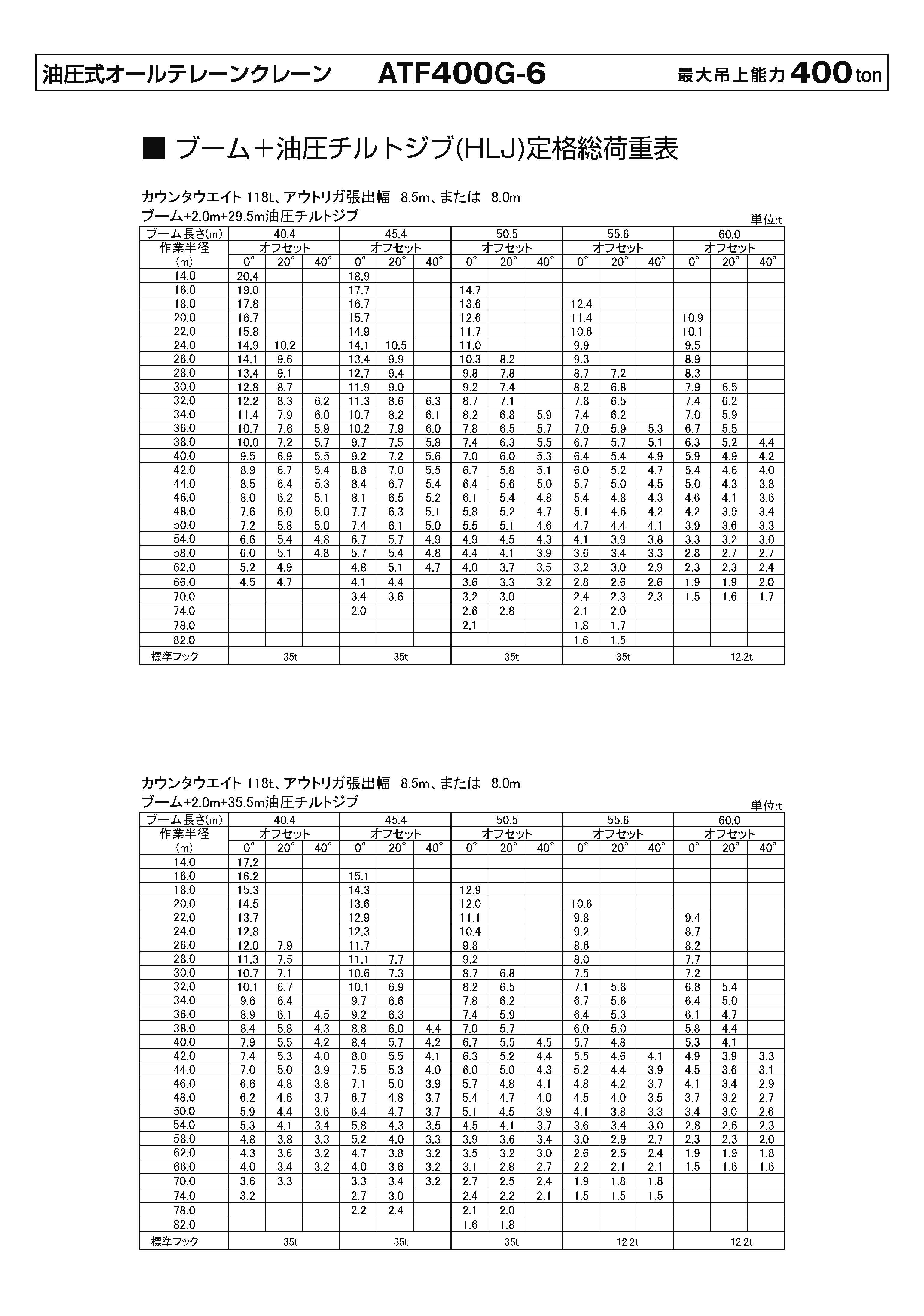 油圧式オールテレーンクレーン ATF400G-6 最大吊上能力 400 ton

■ ブーム＋油圧チルトジブ(HLJ)定格総荷重表

カウンタウエイト 118t、アウトリガ張出幅 8.5m、または 8.0m
ブーム+2.0m+29.5m油圧チルトジブ

単位:t

| ブーム長さ(m) | 40.4 | | | 45.4 | | | 50.5 | | | 55.6 | | | 60.0 | | |
|---|---|---|---|---|---|---|---|---|---|---|---|---|---|---|---|
| 作業半径 | オフセット | | | オフセット | | | オフセット | | | オフセット | | | オフセット | | |
| (m) | 0° | 20° | 40° | 0° | 20° | 40° | 0° | 20° | 40° | 0° | 20° | 40° | 0° | 20° | 40° |
| 14.0 | 20.4 | | | 18.9 | | | | | | | | | | | |
| 16.0 | 19.0 | | | 17.7 | | | 14.7 | | | | | | | | |
| 18.0 | 17.8 | | | 16.7 | | | 13.6 | | | 12.4 | | | | | |
| 20.0 | 16.7 | | | 15.7 | | | 12.6 | | | 11.4 | | | 10.9 | | |
| 22.0 | 15.8 | | | 14.9 | | | 11.7 | | | 10.6 | | | 10.1 | | |
| 24.0 | 14.9 | 10.2 | | 14.1 | 10.5 | | 11.0 | | | 9.9 | | | 9.5 | | |
| 26.0 | 14.1 | 9.6 | | 13.4 | 9.9 | | 10.3 | 8.2 | | 9.3 | | | 8.9 | | |
| 28.0 | 13.4 | 9.1 | | 12.7 | 9.4 | | 9.8 | 7.8 | | 8.7 | 7.2 | | 8.3 | | |
| 30.0 | 12.8 | 8.7 | | 11.9 | 9.0 | | 9.2 | 7.4 | | 8.2 | 6.8 | | 7.9 | 6.5 | |
| 32.0 | 12.2 | 8.3 | 6.2 | 11.3 | 8.6 | 6.3 | 8.7 | 7.1 | | 7.8 | 6.5 | | 7.4 | 6.2 | |
| 34.0 | 11.4 | 7.9 | 6.0 | 10.7 | 8.2 | 6.1 | 8.2 | 6.8 | 5.9 | 7.4 | 6.2 | | 7.0 | 5.9 | |
| 36.0 | 10.7 | 7.6 | 5.9 | 10.2 | 7.9 | 6.0 | 7.8 | 6.5 | 5.7 | 7.0 | 5.9 | 5.3 | 6.7 | 5.5 | |
| 38.0 | 10.0 | 7.2 | 5.7 | 9.7 | 7.5 | 5.8 | 7.4 | 6.3 | 5.5 | 6.7 | 5.7 | 5.1 | 6.3 | 5.2 | 4.4 |
| 40.0 | 9.5 | 6.9 | 5.5 | 9.2 | 7.2 | 5.6 | 7.0 | 6.0 | 5.3 | 6.4 | 5.4 | 4.9 | 5.9 | 4.9 | 4.2 |
| 42.0 | 8.9 | 6.7 | 5.4 | 8.8 | 7.0 | 5.5 | 6.7 | 5.8 | 5.1 | 6.0 | 5.2 | 4.7 | 5.4 | 4.6 | 4.0 |
| 44.0 | 8.5 | 6.4 | 5.3 | 8.4 | 6.7 | 5.4 | 6.4 | 5.6 | 5.0 | 5.7 | 5.0 | 4.5 | 5.0 | 4.3 | 3.8 |
| 46.0 | 8.0 | 6.2 | 5.1 | 8.1 | 6.5 | 5.2 | 6.1 | 5.4 | 4.8 | 5.4 | 4.8 | 4.3 | 4.6 | 4.1 | 3.6 |
| 48.0 | 7.6 | 6.0 | 5.0 | 7.7 | 6.3 | 5.1 | 5.8 | 5.2 | 4.7 | 5.1 | 4.6 | 4.2 | 4.2 | 3.9 | 3.4 |
| 50.0 | 7.2 | 5.8 | 5.0 | 7.4 | 6.1 | 5.0 | 5.5 | 5.1 | 4.6 | 4.7 | 4.4 | 4.1 | 3.9 | 3.6 | 3.3 |
| 54.0 | 6.6 | 5.4 | 4.8 | 6.7 | 5.7 | 4.9 | 4.9 | 4.5 | 4.3 | 4.1 | 3.9 | 3.8 | 3.3 | 3.2 | 3.0 |
| 58.0 | 6.0 | 5.1 | 4.8 | 5.7 | 5.4 | 4.8 | 4.4 | 4.1 | 3.9 | 3.6 | 3.4 | 3.3 | 2.8 | 2.7 | 2.7 |
| 62.0 | 5.2 | 4.9 | | 4.8 | 5.1 | 4.7 | 4.0 | 3.7 | 3.5 | 3.2 | 3.0 | 2.9 | 2.3 | 2.3 | 2.4 |
| 66.0 | 4.5 | 4.7 | | 4.1 | 4.4 | | 3.6 | 3.3 | 3.2 | 2.8 | 2.6 | 2.6 | 1.9 | 1.9 | 2.0 |
| 70.0 | | | | 3.4 | 3.6 | | 3.2 | 3.0 | | 2.4 | 2.3 | 2.3 | 1.5 | 1.6 | 1.7 |
| 74.0 | | | | 2.0 | | | 2.6 | 2.8 | | 2.1 | 2.0 | | | | |
| 78.0 | | | | | | | 2.1 | | | 1.8 | 1.7 | | | | |
| 82.0 | | | | | | | | | | 1.6 | 1.5 | | | | |
| 標準フック | 35t | | | 35t | | | 35t | | | 35t | | | 12.2t | | |

カウンタウエイト 118t、アウトリガ張出幅 8.5m、または 8.0m
ブーム+2.0m+35.5m油圧チルトジブ

単位:t

| ブーム長さ(m) | 40.4 | | | 45.4 | | | 50.5 | | | 55.6 | | | 60.0 | | |
|---|---|---|---|---|---|---|---|---|---|---|---|---|---|---|---|
| 作業半径 | オフセット | | | オフセット | | | オフセット | | | オフセット | | | オフセット | | |
| (m) | 0° | 20° | 40° | 0° | 20° | 40° | 0° | 20° | 40° | 0° | 20° | 40° | 0° | 20° | 40° |
| 14.0 | 17.2 | | | | | | | | | | | | | | |
| 16.0 | 16.2 | | | 15.1 | | | | | | | | | | | |
| 18.0 | 15.3 | | | 14.3 | | | 12.9 | | | | | | | | |
| 20.0 | 14.5 | | | 13.6 | | | 12.0 | | | 10.6 | | | | | |
| 22.0 | 13.7 | | | 12.9 | | | 11.1 | | | 9.8 | | | 9.4 | | |
| 24.0 | 12.8 | | | 12.3 | | | 10.4 | | | 9.2 | | | 8.7 | | |
| 26.0 | 12.0 | 7.9 | | 11.7 | | | 9.8 | | | 8.6 | | | 8.2 | | |
| 28.0 | 11.3 | 7.5 | | 11.1 | 7.7 | | 9.2 | | | 8.0 | | | 7.7 | | |
| 30.0 | 10.7 | 7.1 | | 10.6 | 7.3 | | 8.7 | 6.8 | | 7.5 | | | 7.2 | | |
| 32.0 | 10.1 | 6.7 | | 10.1 | 6.9 | | 8.2 | 6.5 | | 7.1 | 5.8 | | 6.8 | 5.4 | |
| 34.0 | 9.6 | 6.4 | | 9.7 | 6.6 | | 7.8 | 6.2 | | 6.7 | 5.6 | | 6.4 | 5.0 | |
| 36.0 | 8.9 | 6.1 | 4.5 | 9.2 | 6.3 | | 7.4 | 5.9 | | 6.4 | 5.3 | | 6.1 | 4.7 | |
| 38.0 | 8.4 | 5.8 | 4.3 | 8.8 | 6.0 | 4.4 | 7.0 | 5.7 | | 6.0 | 5.0 | | 5.8 | 4.4 | |
| 40.0 | 7.9 | 5.5 | 4.2 | 8.4 | 5.7 | 4.2 | 6.7 | 5.5 | 4.5 | 5.7 | 4.8 | | 5.3 | 4.1 | |
| 42.0 | 7.4 | 5.3 | 4.0 | 8.0 | 5.5 | 4.1 | 6.3 | 5.2 | 4.4 | 5.5 | 4.6 | 4.1 | 4.9 | 3.9 | 3.3 |
| 44.0 | 7.0 | 5.0 | 3.9 | 7.5 | 5.3 | 4.0 | 6.0 | 5.0 | 4.3 | 5.2 | 4.4 | 3.9 | 4.5 | 3.6 | 3.1 |
| 46.0 | 6.6 | 4.8 | 3.8 | 7.1 | 5.0 | 3.9 | 5.7 | 4.8 | 4.1 | 4.8 | 4.2 | 3.7 | 4.1 | 3.4 | 2.9 |
| 48.0 | 6.2 | 4.6 | 3.7 | 6.7 | 4.8 | 3.7 | 5.4 | 4.7 | 4.0 | 4.5 | 4.0 | 3.5 | 3.7 | 3.2 | 2.7 |
| 50.0 | 5.9 | 4.4 | 3.6 | 6.4 | 4.7 | 3.7 | 5.1 | 4.5 | 3.9 | 4.1 | 3.8 | 3.3 | 3.4 | 3.0 | 2.6 |
| 54.0 | 5.3 | 4.1 | 3.4 | 5.8 | 4.3 | 3.5 | 4.5 | 4.1 | 3.7 | 3.6 | 3.4 | 3.0 | 2.8 | 2.6 | 2.3 |
| 58.0 | 4.8 | 3.8 | 3.3 | 5.2 | 4.0 | 3.3 | 3.9 | 3.6 | 3.4 | 3.0 | 2.9 | 2.7 | 2.3 | 2.3 | 2.0 |
| 62.0 | 4.3 | 3.6 | 3.2 | 4.7 | 3.8 | 3.2 | 3.5 | 3.2 | 3.0 | 2.6 | 2.5 | 2.4 | 1.9 | 1.9 | 1.8 |
| 66.0 | 4.0 | 3.4 | 3.2 | 4.0 | 3.6 | 3.2 | 3.1 | 2.8 | 2.7 | 2.2 | 2.1 | 2.1 | 1.5 | 1.6 | 1.6 |
| 70.0 | 3.6 | 3.3 | | 3.3 | 3.4 | 3.2 | 2.7 | 2.5 | 2.4 | 1.9 | 1.8 | 1.8 | | | |
| 74.0 | 3.2 | | | 2.7 | 3.0 | | 2.4 | 2.2 | 2.1 | 1.5 | 1.5 | 1.5 | | | |
| 78.0 | | | | 2.2 | 2.4 | | 2.1 | 2.0 | | | | | | | |
| 82.0 | | | | | | | 1.6 | 1.8 | | | | | | | |
| 標準フック | 35t | | | 35t | | | 35t | | | 12.2t | | | 12.2t | | |